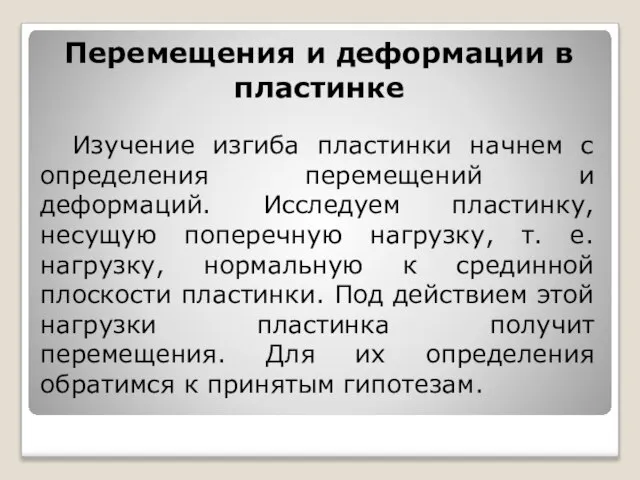 Перемещения и деформации в пластинке

Изучение изгиба пластинки начнем с определения перемещений и деформаций. Исследуем пластинку, несущую поперечную нагрузку, т. е. нагрузку, нормальную к срединной плоскости пластинки. Под действием этой нагрузки пластинка получит перемещения. Для их определения обратимся к принятым гипотезам.